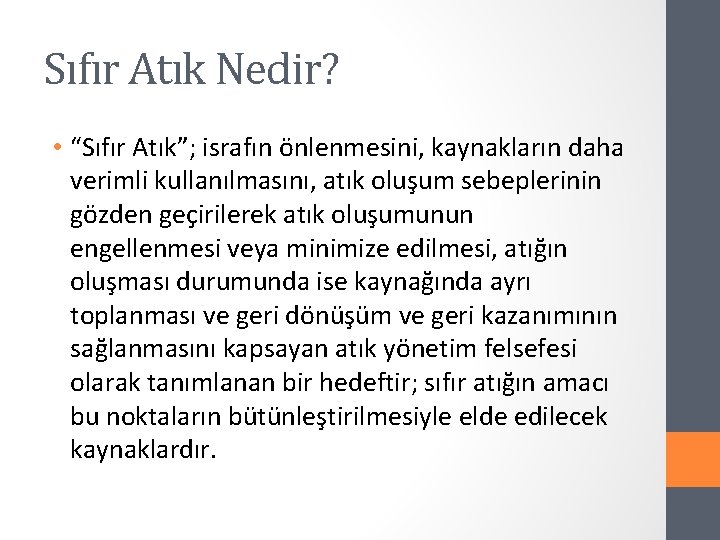 Sıfır Atık Nedir?

• “Sıfır Atık”; israfın önlenmesini, kaynakların daha verimli kullanılmasını, atık oluşum sebeplerinin gözden geçirilerek atık oluşumunun engellenmesi veya minimize edilmesi, atığın oluşması durumunda ise kaynağında ayrı toplanması ve geri dönüşüm ve geri kazanımının sağlanmasını kapsayan atık yönetim felsefesi olarak tanımlanan bir hedeftir; sıfır atığın amacı bu noktaların bütünleştirilmesiyle elde edilecek kaynaklardır.